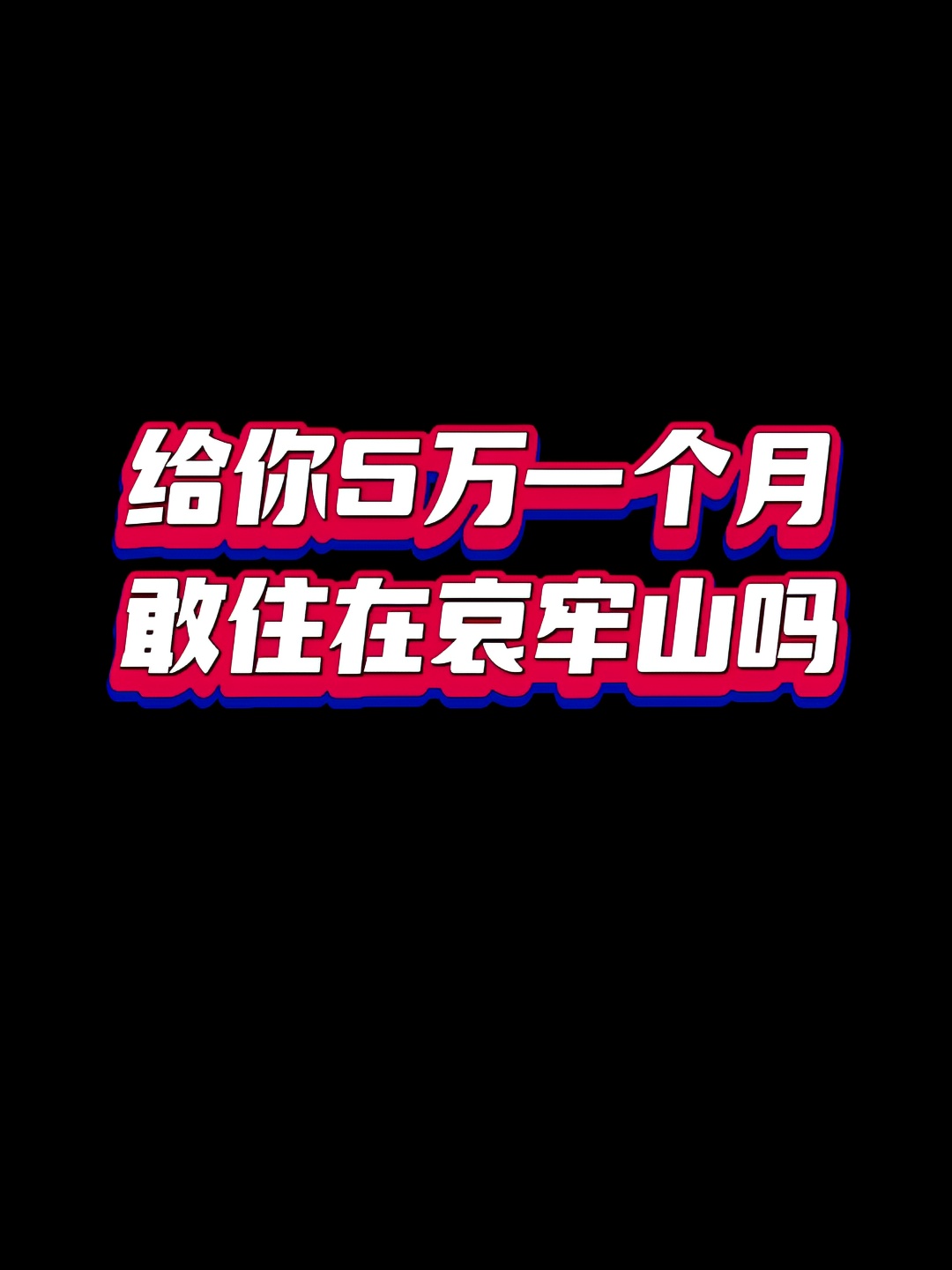 给你5万一个月
敢住在哀牢山吗